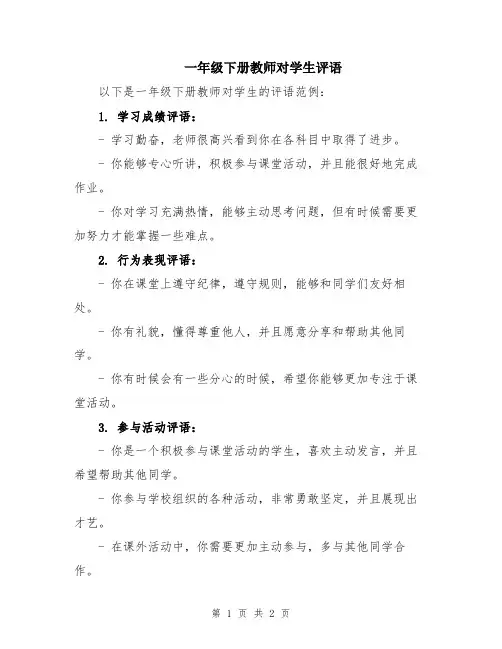 一年级下册教师对学生评语

以下是一年级下册教师对学生的评语范例：

1. 学习成绩评语：

- 学习勤奋，老师很高兴看到你在各科目中取得了进步。

- 你能够专心听讲，积极参与课堂活动，并且能很好地完成作业。

- 你对学习充满热情，能够主动思考问题，但有时候需要更加努力才能掌握一些难点。

2. 行为表现评语：

- 你在课堂上遵守纪律，遵守规则，能够和同学们友好相处。

- 你有礼貌，懂得尊重他人，并且愿意分享和帮助其他同学。

- 你有时候会有一些分心的时候，希望你能够更加专注于课堂活动。

3. 参与活动评语：

- 你是一个积极参与课堂活动的学生，喜欢主动发言，并且希望帮助其他同学。

- 你参与学校组织的各种活动，非常勇敢坚定，并且展现出才艺。

- 在课外活动中，你需要更加主动参与，多与其他同学合作。

第 1 页 共 2 页